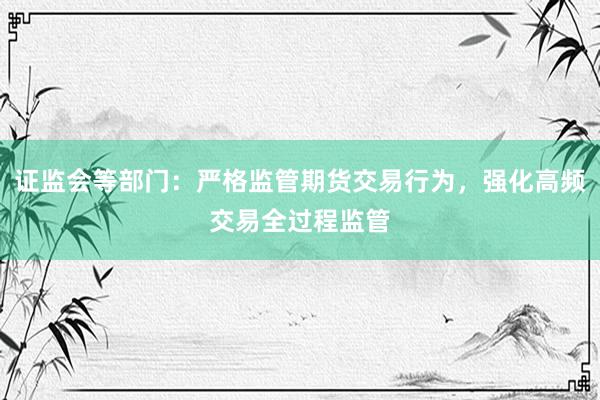 证监会等部门：严格监管期货交易行为，强化高频交易全过程监管